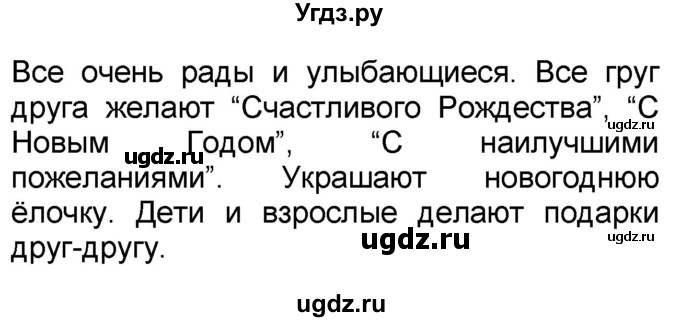 Угдз.ру

Все очень рады и улыбающиеся. Все груг друга желают “Счастливого Рождества”, “С Новым Годом”, “С наилучшими пожеланиями”. Украшают новогоднюю ёлочку. Дети и взрослые делают подарки друг-другу.

ugdz.ru ugdz.ru ugdz.ru ugdz.ru

ugdz.ru